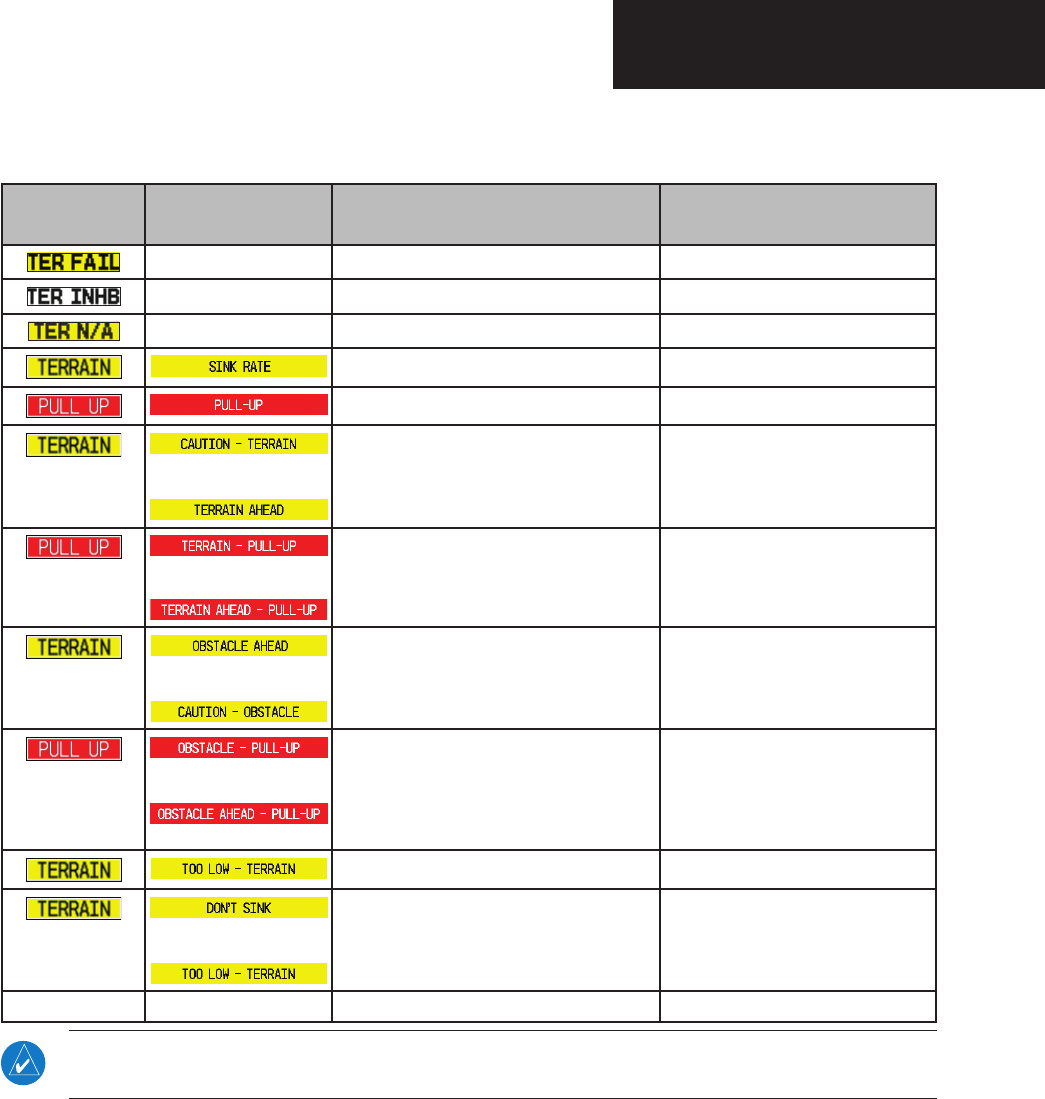 | | | | |
|---|---|---|---|
| TER FAIL | | | |
| TER INHB | | | |
| TER N/A | | | |
| TERRAIN | SINK RATE | | |
| PULL UP | PULL-UP | | |
| TERRAIN | CAUTION - TERRAIN TERRAIN AHEAD | | |
| PULL UP | TERRAIN - PULL-UP TERRAIN AHEAD - PULL-UP | | |
| TERRAIN | OBSTACLE AHEAD CAUTION - OBSTACLE | | |
| PULL UP | OBSTACLE - PULL-UP OBSTACLE AHEAD - PULL-UP | | |
| TERRAIN | TOO LOW - TERRAIN | | |
| TERRAIN | DON'T SINK TOO LOW - TERRAIN | | |
| | | | |